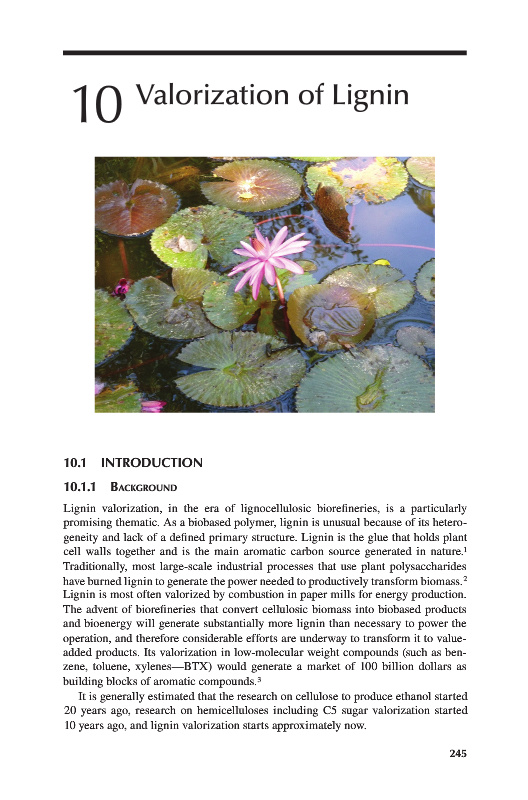 10 Valorization of Lignin

10.1 INTRODUCTION

10.1.1 BACKGROUND

Lignin valorization, in the era of lignocellulosic biorefineries, is a particularly promising thematic. As a biobased polymer, lignin is unusual because of its heterogeneity and lack of a defined primary structure. Lignin is the glue that holds plant cell walls together and is the main aromatic carbon source generated in nature.$^1$ Traditionally, most large-scale industrial processes that use plant polysaccharides have burned lignin to generate the power needed to productively transform biomass.$^2$ Lignin is most often valorized by combustion in paper mills for energy production. The advent of biorefineries that convert cellulosic biomass into biobased products and bioenergy will generate substantially more lignin than necessary to power the operation, and therefore considerable efforts are underway to transform it to value-added products. Its valorization in low-molecular weight compounds (such as benzene, toluene, xylenes—BTX) would generate a market of 100 billion dollars as building blocks of aromatic compounds.$^3$

It is generally estimated that the research on cellulose to produce ethanol started 20 years ago, research on hemicelluloses including C5 sugar valorization started 10 years ago, and lignin valorization starts approximately now.

245